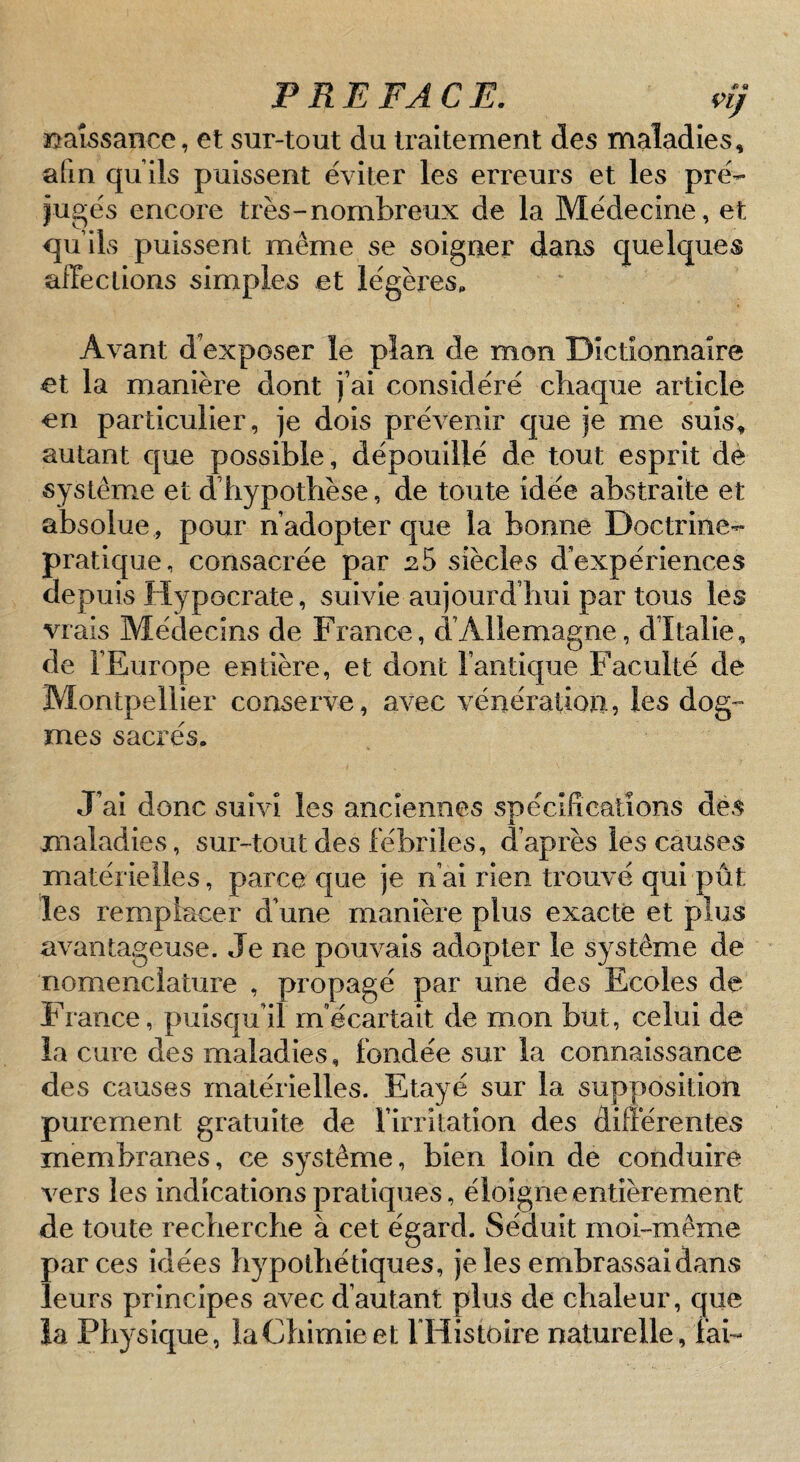 PREFACE. vij

naissance, et sur-tout du traitement des maladies, afin qu'ils puissent éviter les erreurs et les préjugés encore très-nombreux de la Médecine, et qu'ils puissent même se soigner dans quelques affections simples et légères.

Avant d'exposer le plan de mon Dictionnaire et la manière dont j'ai considéré chaque article en particulier, je dois prévenir que je me suis, autant que possible, dépouillé de tout esprit de système et d'hypothèse, de toute idée abstraite et absolue, pour n'adopter que la bonne Doctrine-pratique, consacrée par 25 siècles d'expériences depuis Hypocrate, suivie aujourd'hui par tous les vrais Médecins de France, d'Allemagne, d'Italie, de l'Europe entière, et dont l'antique Faculté de Montpellier conserve, avec vénération, les dogmes sacrés.

J'ai donc suivi les anciennes spécifications des maladies, sur-tout des fébriles, d'après les causes matérielles, parce que je n'ai rien trouvé qui pût les remplacer d'une manière plus exacte et plus avantageuse. Je ne pouvais adopter le système de nomenclature , propagé par une des Ecoles de France, puisqu'il m'écartait de mon but, celui de la cure des maladies, fondée sur la connaissance des causes matérielles. Etayé sur la supposition purement gratuite de l'irritation des différentes membranes, ce système, bien loin de conduire vers les indications pratiques, éloigne entièrement de toute recherche à cet égard. Séduit moi-même par ces idées hypothétiques, je les embrassai dans leurs principes avec d'autant plus de chaleur, que la Physique, la Chimie et l'Histoire naturelle, fai-